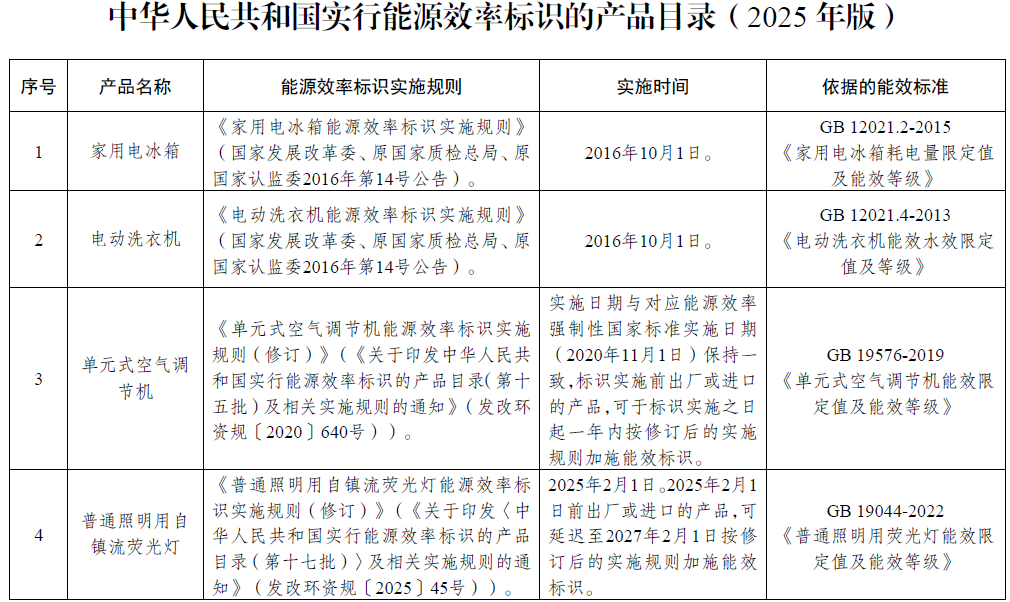 中华人民共和国实行能源效率标识的产品目录（2025 年版）

| 序号 | 产品名称 | 能源效率标识实施规则 | 实施时间 | 依据的能效标准 |
|---|---|---|---|---|
| 1 | 家用电冰箱 | 《家用电冰箱能源效率标识实施规则》（国家发展改革委、原国家质检总局、原国家认监委2016年第14号公告）。 | 2016年10月1日。 | GB 12021.2-2015《家用电冰箱耗电量限定值及能效等级》 |
| 2 | 电动洗衣机 | 《电动洗衣机能源效率标识实施规则》（国家发展改革委、原国家质检总局、原国家认监委2016年第14号公告）。 | 2016年10月1日。 | GB 12021.4-2013《电动洗衣机能效水效限定值及等级》 |
| 3 | 单元式空气调节机 | 《单元式空气调节机能源效率标识实施规则（修订）》（《关于印发中华人民共和国实行能源效率标识的产品目录(第十五批）及相关实施规则的通知》（发改环资规〔2020〕640号））。 | 实施日期与对应能源效率强制性国家标准实施日期（2020年11月1日）保持一致,标识实施前出厂或进口的产品,可于标识实施之日起一年内按修订后的实施规则加施能效标识。 | GB 19576-2019《单元式空气调节机能效限定值及能效等级》 |
| 4 | 普通照明用自镇流荧光灯 | 《普通照明用自镇流荧光灯能源效率标识实施规则（修订）》（《关于印发〈中华人民共和国实行能源效率标识的产品目录（第十七批）〉及相关实施规则的通知》（发改环资规〔2025〕45号））。 | 2025年2月1日。2025年2月1日前出厂或进口的产品,可延迟至2027年2月1日按修订后的实施规则加施能效标识。 | GB 19044-2022《普通照明用荧光灯能效限定值及能效等级》 |